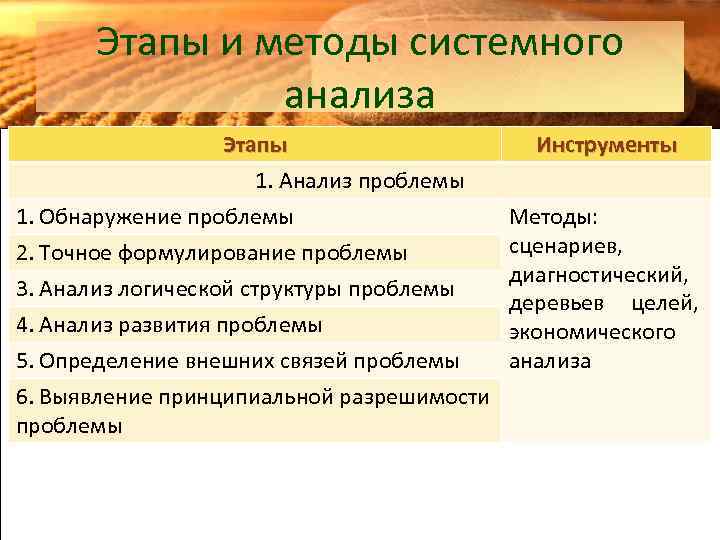 Этапы и методы системного анализа

| Этапы | Инструменты |
|---|---|
| 1. Анализ проблемы | |
| 1. Обнаружение проблемы | Методы: сценариев, диагностический, деревьев целей, экономического анализа |
| 2. Точное формулирование проблемы | |
| 3. Анализ логической структуры проблемы | |
| 4. Анализ развития проблемы | |
| 5. Определение внешних связей проблемы | |
| 6. Выявление принципиальной разрешимости проблемы | |